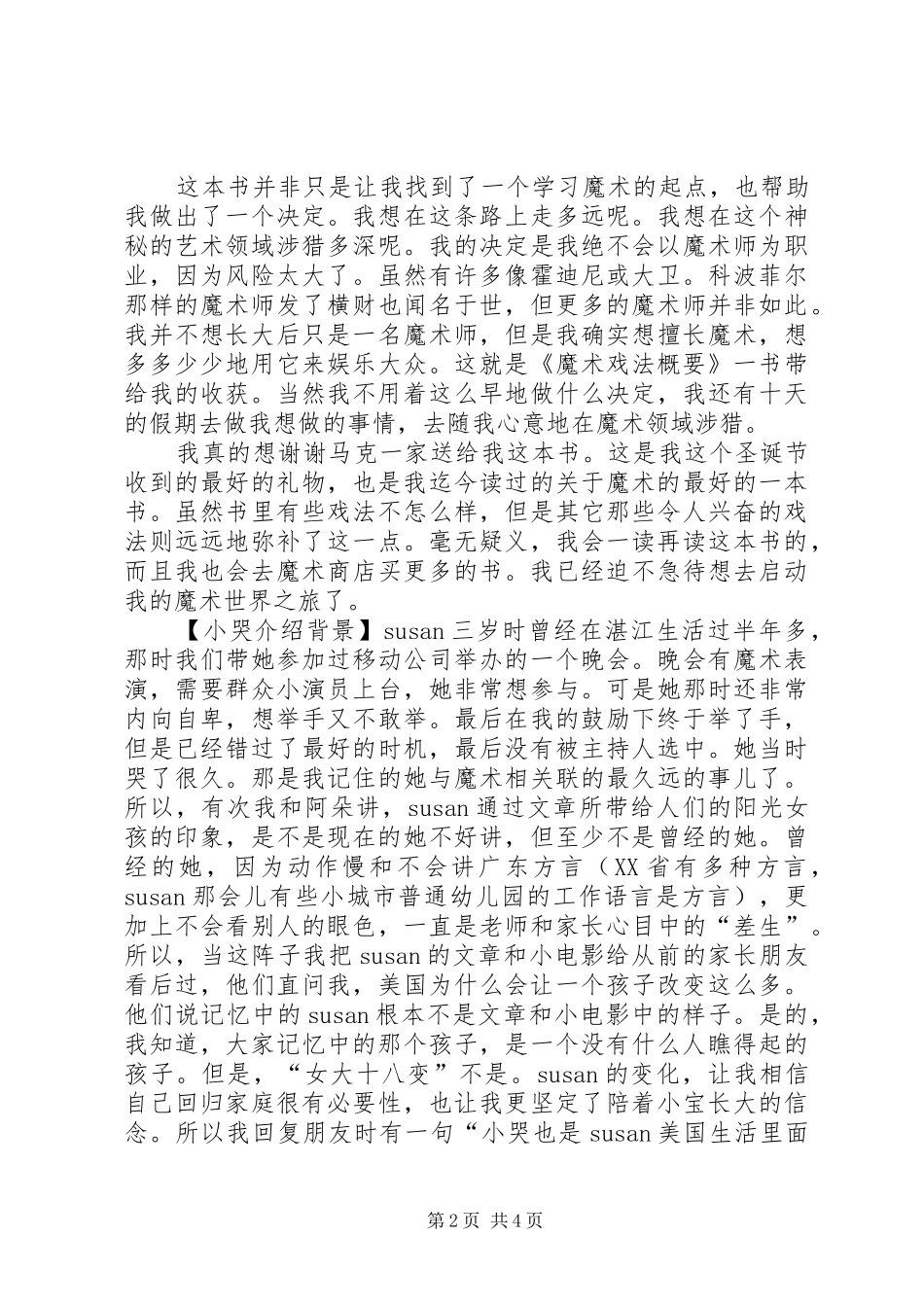 这本书并非只是让我找到了一个学习魔术的起点，也帮助我做出了一个决定。我想在这条路上走多远呢。我想在这个神秘的艺术领域涉猎多深呢。我的决定是我绝不会以魔术师为职业，因为风险太大了。虽然有许多像霍迪尼或大卫。科波菲尔那样的魔术师发了横财也闻名于世，但更多的魔术师并非如此。我并不想长大后只是一名魔术师，但是我确实想擅长魔术，想多多少少地用它来娱乐大众。这就是《魔术戏法概要》一书带给我的收获。当然我不用着这么早地做什么决定，我还有十天的假期去做我想做的事情，去随我心意地在魔术领域涉猎。

我真的想谢谢马克一家送给我这本书。这是我这个圣诞节收到的最好的礼物，也是我迄今读过的关于魔术的最好的一本书。虽然书里有些戏法不怎么样，但是其它那些令人兴奋的戏法则远远地弥补了这一点。毫无疑义，我会一读再读这本书的，而且我也会去魔术商店买更多的书。我已经迫不急待想去启动我的魔术世界之旅了。

【小哭介绍背景】susan三岁时曾经在湛江生活过半年多，那时我们带她参加过移动公司举办的一个晚会。晚会有魔术表演，需要群众小演员上台，她非常想参与。可是她那时还非常内向自卑，想举手又不敢举。最后在我的鼓励下终于举了手，但是已经错过了最好的时机，最后没有被主持人选中。她当时哭了很久。那是我记住的她与魔术相关联的最久远的事儿了。所以，有次我和阿朵讲，susan通过文章所带给人们的阳光女孩的印象，是不是现在的她不好讲，但至少不是曾经的她。曾经的她，因为动作慢和不会讲广东方言（XX省有多种方言，susan那会儿有些小城市普通幼儿园的工作语言是方言），更加上不会看别人的眼色，一直是老师和家长心目中的“差生”。所以，当这阵子我把susan的文章和小电影给从前的家长朋友看后过，他们直问我，美国为什么会让一个孩子改变这么多。他们说记忆中的susan根本不是文章和小电影中的样子。是的，我知道，大家记忆中的那个孩子，是一个没有什么人瞧得起的孩子。但是，“女大十八变”不是。susan的变化，让我相信自己回归家庭很有必要性，也让我更坚定了陪着小宝长大的信念。所以我回复朋友时有一句“小哭也是susan美国生活里面

第2页 共4页